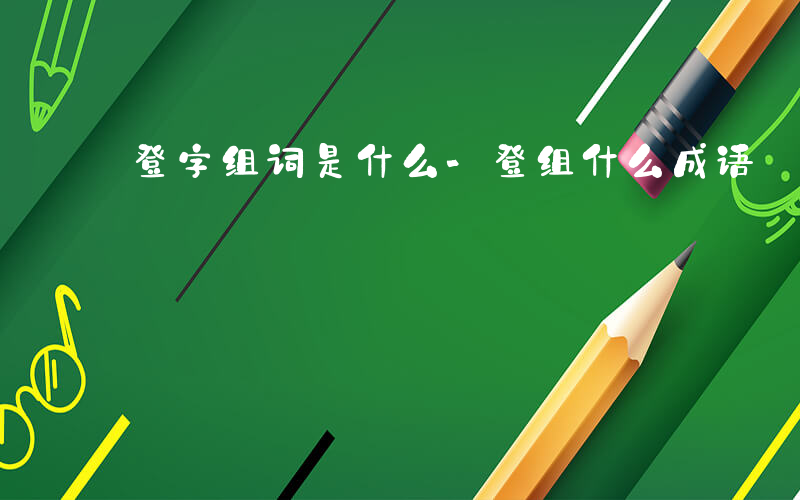 登字组词是什么-登组什么成语